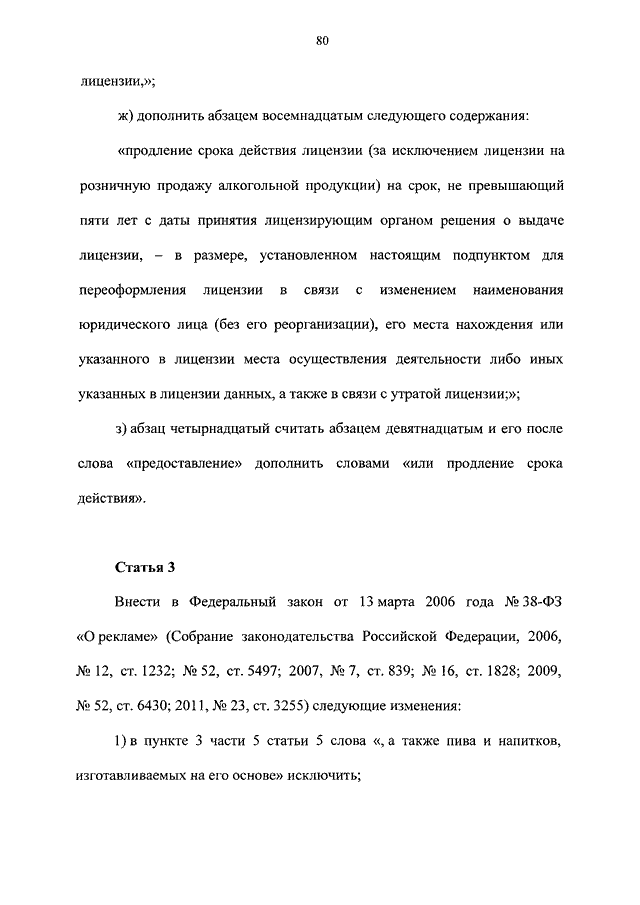 80

лицензии,»;

ж) дополнить абзацем восемнадцатым следующего содержания:

«продление срока действия лицензии (за исключением лицензии на розничную продажу алкогольной продукции) на срок, не превышающий пяти лет с даты принятия лицензирующим органом решения о выдаче лицензии, – в размере, установленном настоящим подпунктом для переоформления лицензии в связи с изменением наименования юридического лица (без его реорганизации), его места нахождения или указанного в лицензии места осуществления деятельности либо иных указанных в лицензии данных, а также в связи с утратой лицензии;»;

з) абзац четырнадцатый считать абзацем девятнадцатым и его после слова «предоставление» дополнить словами «или продление срока действия».

Статья 3

Внести в Федеральный закон от 13 марта 2006 года № 38-ФЗ «О рекламе» (Собрание законодательства Российской Федерации, 2006, № 12, ст. 1232; № 52, ст. 5497; 2007, № 7, ст. 839; № 16, ст. 1828; 2009, № 52, ст. 6430; 2011, № 23, ст. 3255) следующие изменения:

1) в пункте 3 части 5 статьи 5 слова «, а также пива и напитков, изготавливаемых на его основе» исключить;